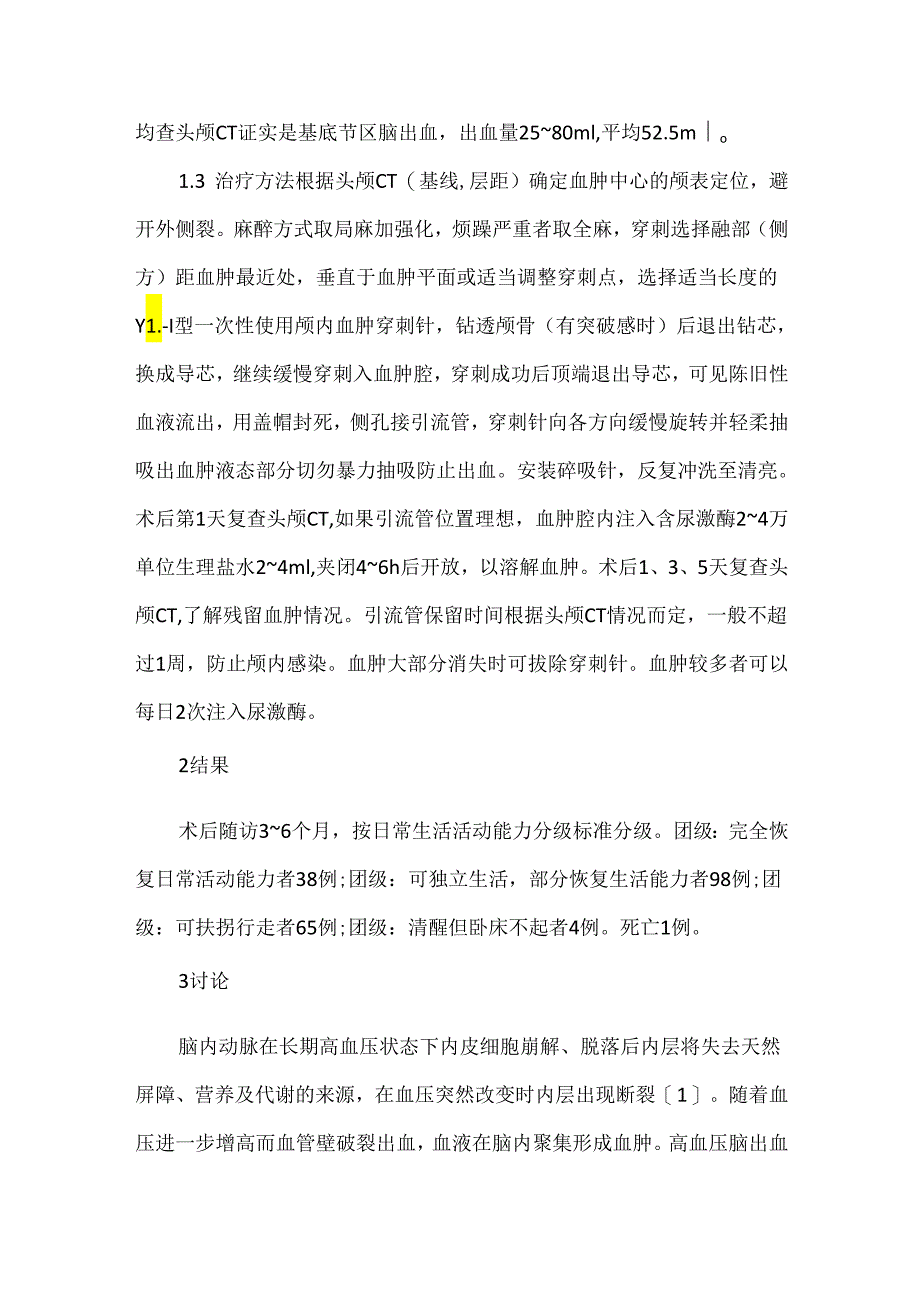 均查头颅CT证实是基底节区脑出血，出血量25~80ml,平均52.5m｜。

1.3 治疗方法根据头颅CT（基线,层距）确定血肿中心的颅表定位，避开外侧裂。麻醉方式取局麻加强化，烦躁严重者取全麻，穿刺选择融部（侧方）距血肿最近处，垂直于血肿平面或适当调整穿刺点，选择适当长度的Y1.-I型一次性使用颅内血肿穿刺针，钻透颅骨（有突破感时）后退出钻芯，换成导芯，继续缓慢穿刺入血肿腔，穿刺成功后顶端退出导芯，可见陈旧性血液流出，用盖帽封死，侧孔接引流管，穿刺针向各方向缓慢旋转并轻柔抽吸出血肿液态部分切勿暴力抽吸防止出血。安装碎吸针，反复冲洗至清亮。术后第1天复查头颅CT,如果引流管位置理想，血肿腔内注入含尿激酶2~4万单位生理盐水2~4ml,夹闭4~6h后开放，以溶解血肿。术后1、3、5天复查头颅CT,了解残留血肿情况。引流管保留时间根据头颅CT情况而定，一般不超过1周，防止颅内感染。血肿大部分消失时可拔除穿刺针。血肿较多者可以每日2次注入尿激酶。

2结果

术后随访3~6个月，按日常生活活动能力分级标准分级。团级：完全恢复日常活动能力者38例;团级：可独立生活，部分恢复生活能力者98例;团级：可扶拐行走者65例;团级：清醒但卧床不起者4例。死亡1例。

3讨论

脑内动脉在长期高血压状态下内皮细胞崩解、脱落后内层将失去天然屏障、营养及代谢的来源，在血压突然改变时内层出现断裂〔1〕。随着血压进一步增高而血管壁破裂出血，血液在脑内聚集形成血肿。高血压脑出血